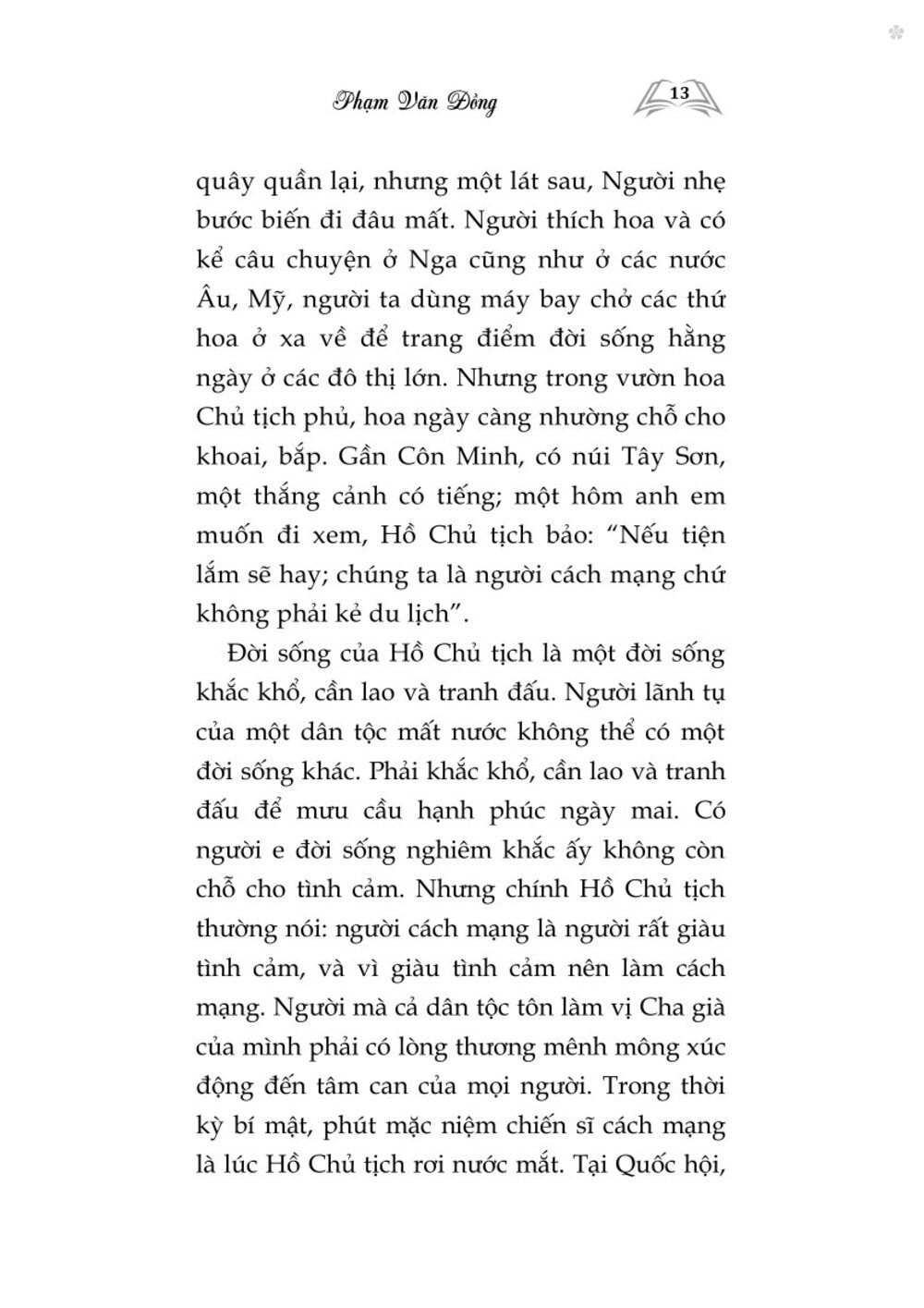 Phạm Văn Đồng 13

quây quần lại, nhưng một lát sau, Người nhẹ bước biến đi đâu mất. Người thích hoa và có kể câu chuyện ở Nga cũng như ở các nước Âu, Mỹ, người ta dùng máy bay chở các thứ hoa ở xa về để trang điểm đời sống hằng ngày ở các đô thị lớn. Nhưng trong vườn hoa Chủ tịch phủ, hoa ngày càng nhường chỗ cho khoai, bắp. Gần Côn Minh, có núi Tây Sơn, một thắng cảnh có tiếng; một hôm anh em muốn đi xem, Hồ Chủ tịch bảo: "Nếu tiện lắm sẽ hay; chúng ta là người cách mạng chứ không phải kẻ du lịch".

Đời sống của Hồ Chủ tịch là một đời sống khắc khổ, cần lao và tranh đấu. Người lãnh tụ của một dân tộc mất nước không thể có một đời sống khác. Phải khắc khổ, cần lao và tranh đấu để mưu cầu hạnh phúc ngày mai. Có người e đời sống nghiêm khắc ấy không còn chỗ cho tình cảm. Nhưng chính Hồ Chủ tịch thường nói: người cách mạng là người rất giàu tình cảm, và vì giàu tình cảm nên làm cách mạng. Người mà cả dân tộc tôn làm vị Cha già của mình phải có lòng thương mênh mông xúc động đến tâm can của mọi người. Trong thời kỳ bí mật, phút mặc niệm chiến sĩ cách mạng là lúc Hồ Chủ tịch rơi nước mắt. Tại Quốc hội,